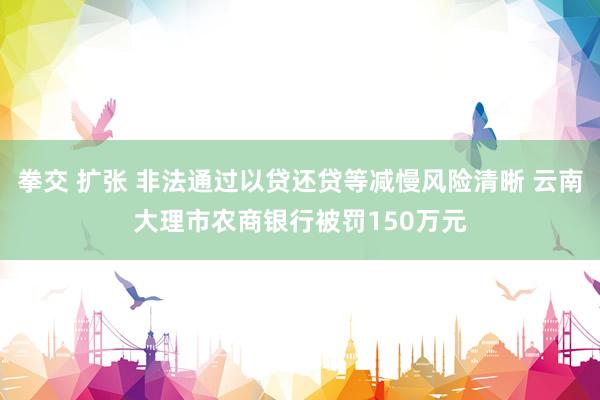 拳交 扩张 非法通过以贷还贷等减慢风险清晰 云南大理市农商银行被罚150万元